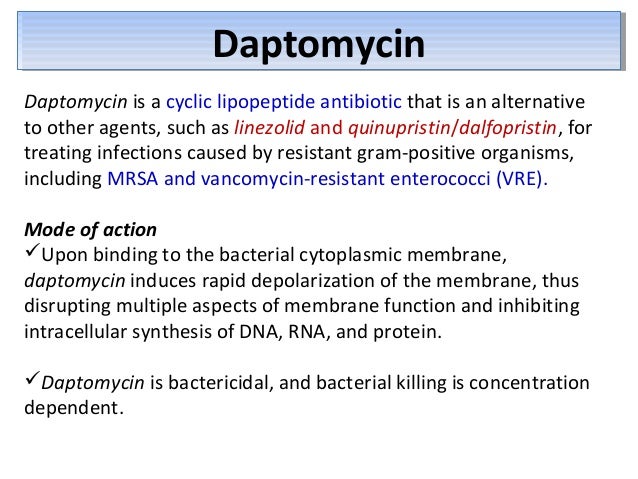 Daptomycin

Daptomycin is a cyclic lipopeptide antibiotic that is an alternative to other agents, such as linezolid and quinupristin/dalfopristin, for treating infections caused by resistant gram-positive organisms, including MRSA and vancomycin-resistant enterococci (VRE).

Mode of action
✓Upon binding to the bacterial cytoplasmic membrane, daptomycin induces rapid depolarization of the membrane, thus disrupting multiple aspects of membrane function and inhibiting intracellular synthesis of DNA, RNA, and protein.

✓Daptomycin is bactericidal, and bacterial killing is concentration dependent.